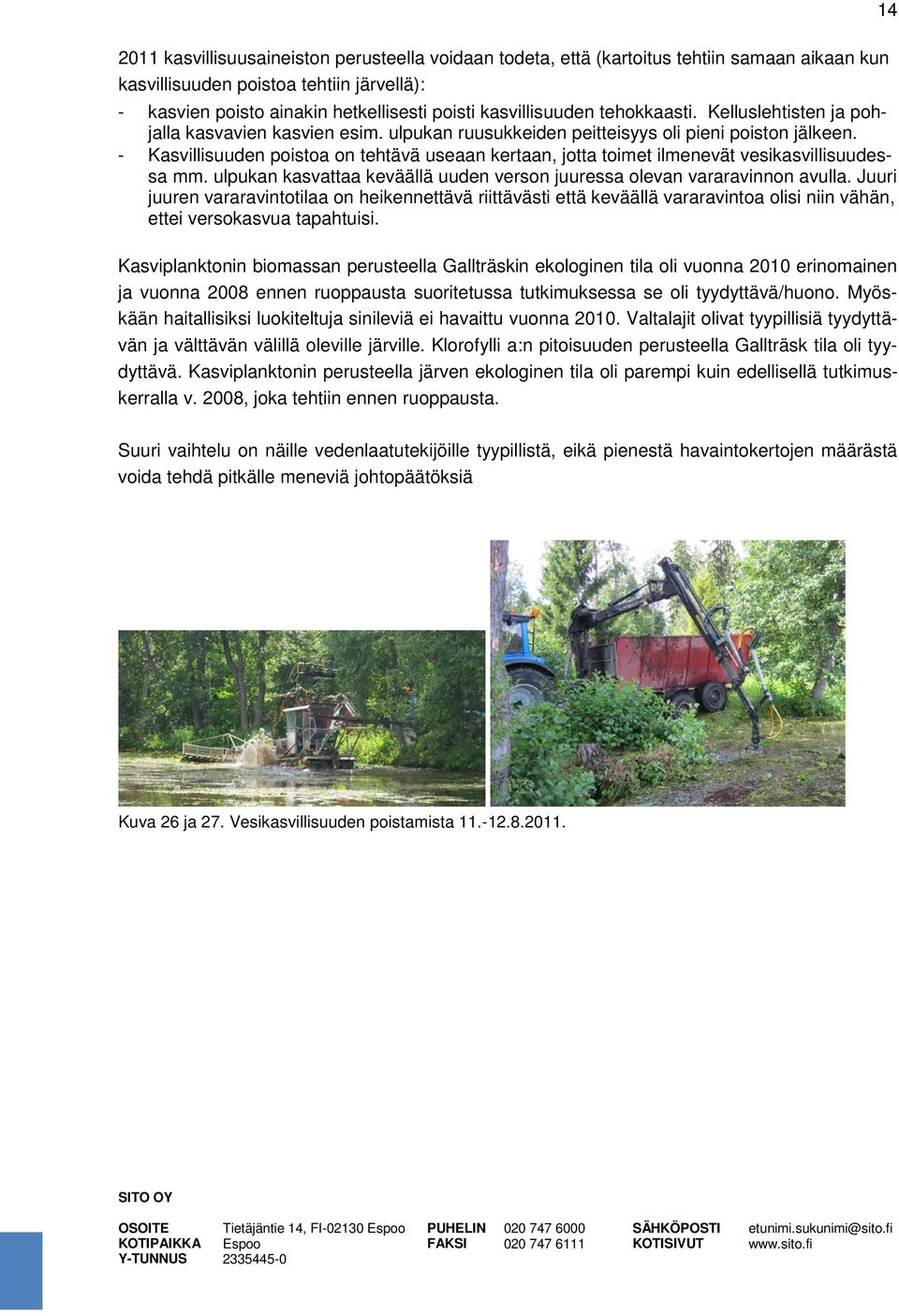 14

2011 kasvillisuusaineiston perusteella voidaan todeta, että (kartoitus tehtiin samaan aikaan kun kasvillisuuden poistoa tehtiin järvellä):
- kasvien poisto ainakin hetkellisesti poisti kasvillisuuden tehokkaasti. Kelluslehtisten ja pohjalla kasvavien kasvien esim. ulpukan ruusukkeiden peitteisyys oli pieni poiston jälkeen.
- Kasvillisuuden poistoa on tehtävä useaan kertaan, jotta toimet ilmenevät vesikasvillisuudessa mm. ulpukan kasvattaa keväällä uuden verson juuressa olevan vararavinnon avulla. Juuri juuren vararavintotilaa on heikennettävä riittävästi että keväällä vararavintoa olisi niin vähän, ettei versokasvua tapahtuisi.

Kasviplanktonin biomassan perusteella Gallträskin ekologinen tila oli vuonna 2010 erinomainen ja vuonna 2008 ennen ruoppausta suoritetussa tutkimuksessa se oli tyydyttävä/huono. Myöskään haitallisiksi luokiteltuja sinileviä ei havaittu vuonna 2010. Valtalajit olivat tyypillisiä tyydyttävän ja välttävän välillä oleville järville. Klorofylli a:n pitoisuuden perusteella Gallträsk tila oli tyydyttävä. Kasviplanktonin perusteella järven ekologinen tila oli parempi kuin edellisellä tutkimuskerralla v. 2008, joka tehtiin ennen ruoppausta.

Suuri vaihtelu on näille vedenlaatutekijöille tyypillistä, eikä pienestä havaintokertojen määrästä voida tehdä pitkälle meneviä johtopäätöksiä

Kuva 26 ja 27. Vesikasvillisuuden poistamista 11.-12.8.2011.

SITO OY

OSOITE Tietäjäntie 14, FI-02130 Espoo
KOTIPAIKKA Espoo
Y-TUNNUS 2335445-0

PUHELIN 020 747 6000
FAKSI 020 747 6111

SÄHKÖPOSTI etunimi.sukunimi@sito.fi
KOTISIVUT www.sito.fi